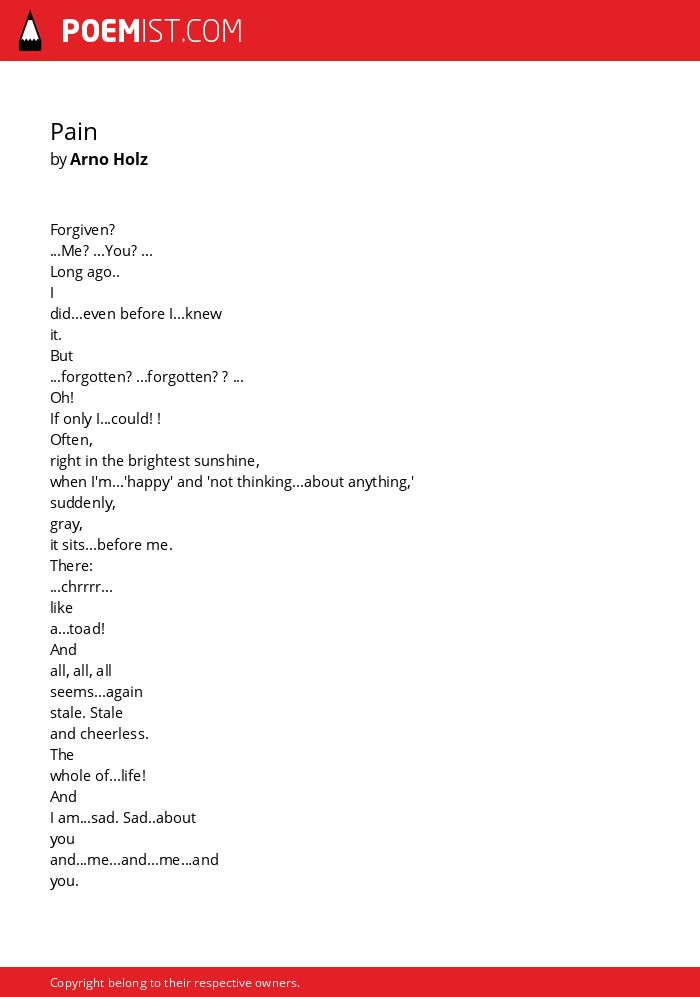 POEMIST.COM

Pain
by Arno Holz

Forgiven?
...Me? ...You? ...
Long ago..
I
did...even before I...knew
it.
But
...forgotten? ...forgotten? ? ...
Oh!
If only I...could! !
Often,
right in the brightest sunshine,
when I'm...'happy' and 'not thinking...about anything,'
suddenly,
gray,
it sits...before me.
There:
...chrrrr...
like
a...toad!
And
all, all, all
seems...again
stale. Stale
and cheerless.
The
whole of...life!
And
I am...sad. Sad..about
you
and...me...and...me...and
you.

Copyright belong to their respective owners.